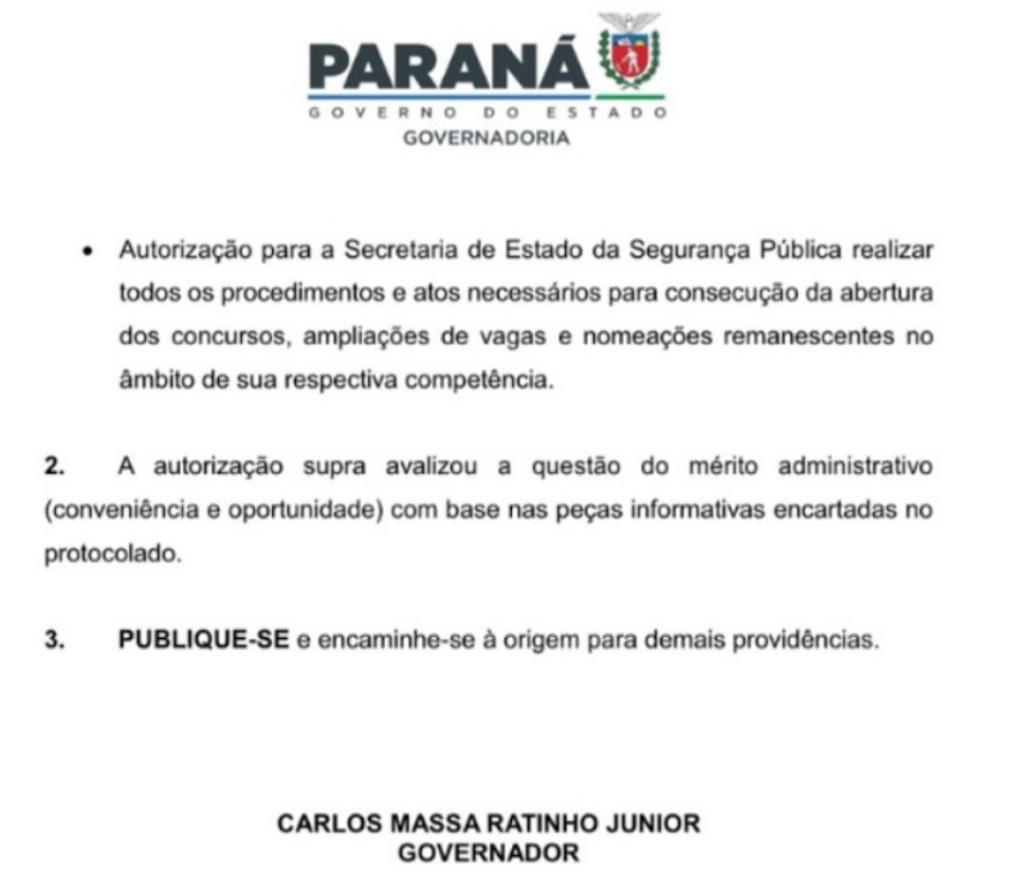 PARANÁ
GOVERNO DO ESTADO
GOVERNADORIA

• Autorização para a Secretaria de Estado da Segurança Pública realizar todos os procedimentos e atos necessários para consecução da abertura dos concursos, ampliações de vagas e nomeações remanescentes no âmbito de sua respectiva competência.

2. A autorização supra avalizou a questão do mérito administrativo (conveniência e oportunidade) com base nas peças informativas encartadas no protocolado.

3. PUBLIQUE-SE e encaminhe-se à origem para demais providências.

CARLOS MASSA RATINHO JUNIOR
GOVERNADOR